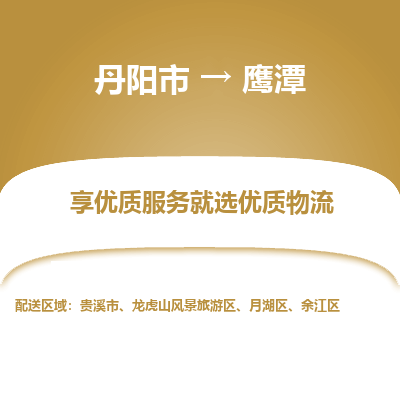 丹阳市 → 鹰潭

享优质服务就选优质物流

配送区域：贵溪市、龙虎山风景旅游区、月湖区、余江区